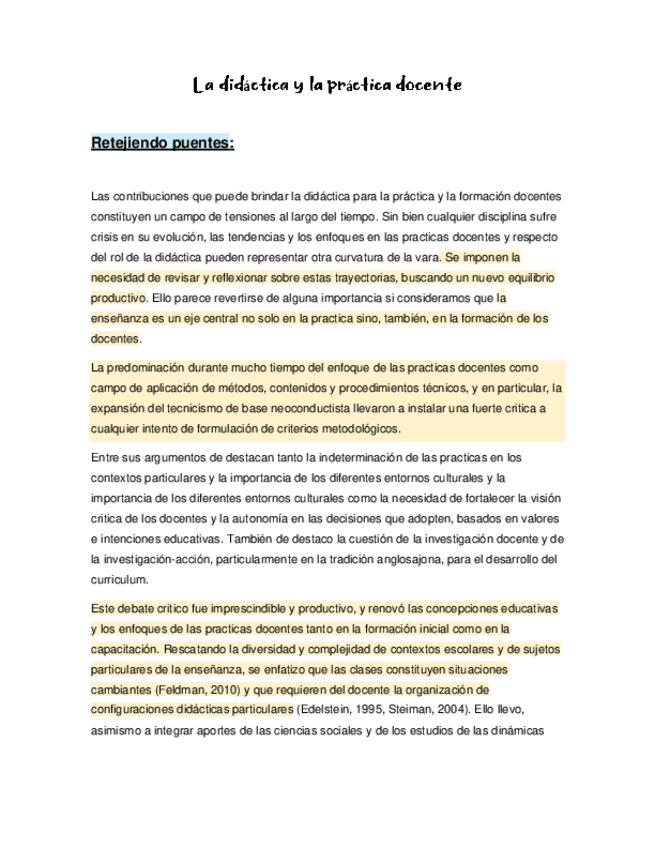 La didáctica y la práctica docente

Retejiendo puentes:

Las contribuciones que puede brindar la didáctica para la práctica y la formación docentes constituyen un campo de tensiones al largo del tiempo. Sin bien cualquier disciplina sufre crisis en su evolución, las tendencias y los enfoques en las practicas docentes y respecto del rol de la didáctica pueden representar otra curvatura de la vara. Se imponen la necesidad de revisar y reflexionar sobre estas trayectorias, buscando un nuevo equilibrio productivo. Ello parece revertirse de alguna importancia si consideramos que la enseñanza es un eje central no solo en la practica sino, también, en la formación de los docentes.

La predominación durante mucho tiempo del enfoque de las practicas docentes como campo de aplicación de métodos, contenidos y procedimientos técnicos, y en particular, la expansión del tecnicismo de base neoconductista llevaron a instalar una fuerte critica a cualquier intento de formulación de criterios metodológicos.

Entre sus argumentos de destacan tanto la indeterminación de las practicas en los contextos particulares y la importancia de los diferentes entornos culturales y la importancia de los diferentes entornos culturales como la necesidad de fortalecer la visión critica de los docentes y la autonomía en las decisiones que adopten, basados en valores e intenciones educativas. También de destaco la cuestión de la investigación docente y de la investigación-acción, particularmente en la tradición anglosajona, para el desarrollo del curriculum.

Este debate critico fue imprescindible y productivo, y renovó las concepciones educativas y los enfoques de las practicas docentes tanto en la formación inicial como en la capacitación. Rescatando la diversidad y complejidad de contextos escolares y de sujetos particulares de la enseñanza, se enfatizo que las clases constituyen situaciones cambiantes (Feldman, 2010) y que requieren del docente la organización de configuraciones didácticas particulares (Edelstein, 1995, Steiman, 2004). Ello llevo, asimismo a integrar aportes de las ciencias sociales y de los estudios de las dinámicas